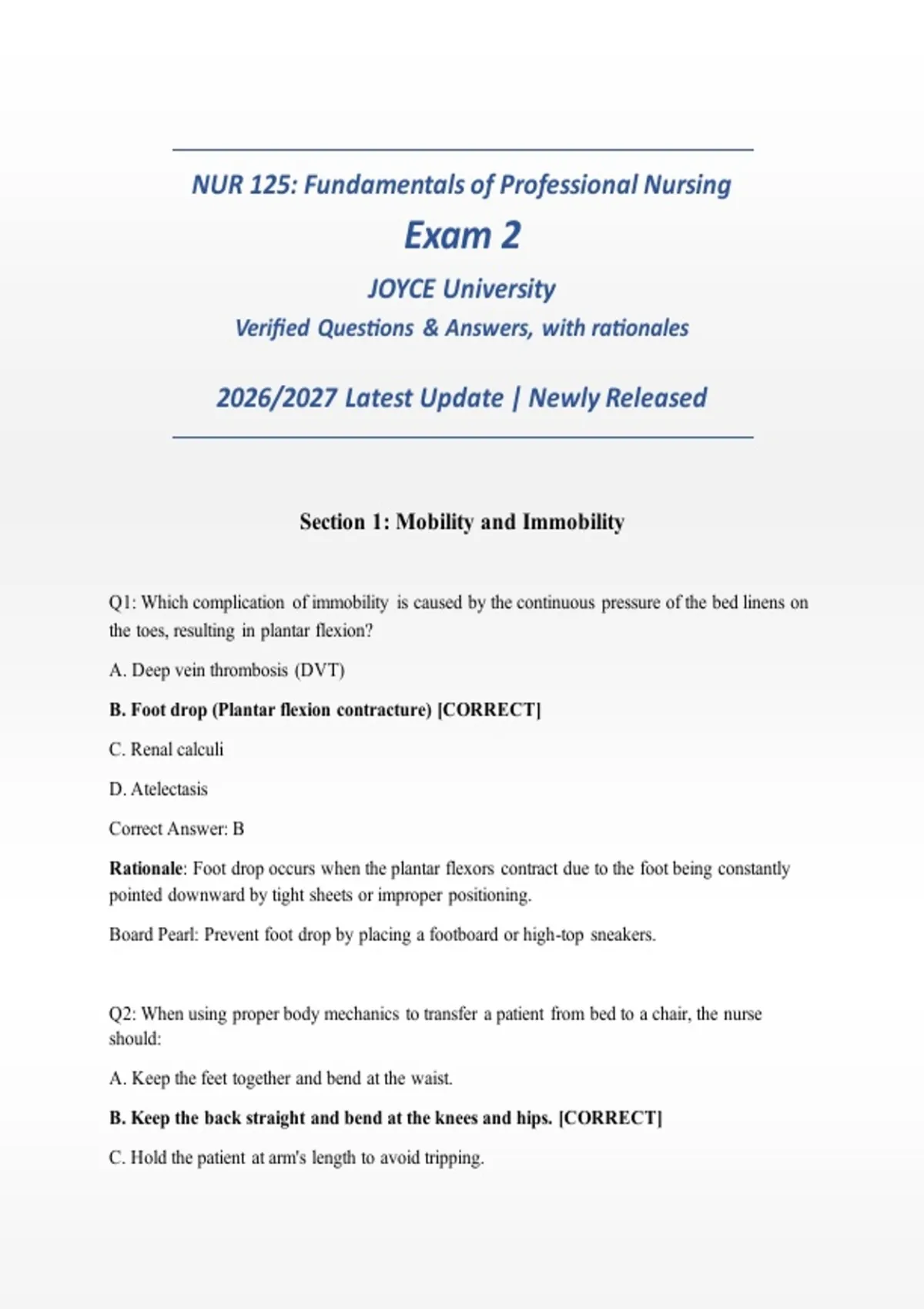 NUR 125: Fundamentals of Professional Nursing

Exam 2

JOYCE University

Verified Questions & Answers, with rationales

2026/2027 Latest Update | Newly Released

Section 1: Mobility and Immobility

Q1: Which complication of immobility is caused by the continuous pressure of the bed linens on the toes, resulting in plantar flexion?

A. Deep vein thrombosis (DVT)

B. Foot drop (Plantar flexion contracture) [CORRECT]

C. Renal calculi

D. Atelectasis

Correct Answer: B

Rationale: Foot drop occurs when the plantar flexors contract due to the foot being constantly pointed downward by tight sheets or improper positioning.

Board Pearl: Prevent foot drop by placing a footboard or high-top sneakers.

Q2: When using proper body mechanics to transfer a patient from bed to a chair, the nurse should:

A. Keep the feet together and bend at the waist.

B. Keep the back straight and bend at the knees and hips. [CORRECT]

C. Hold the patient at arm's length to avoid tripping.